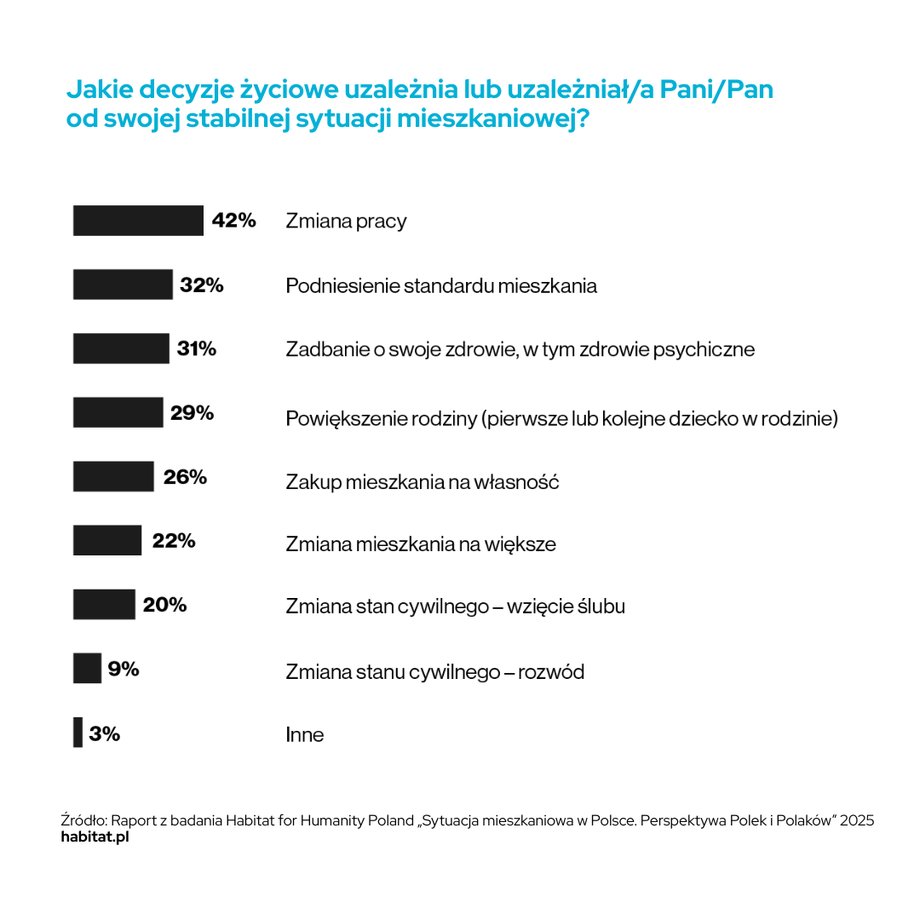 Jakie decyzje życiowe uzależnia lub uzależniał/a Pani/Pan od swojej stabilnej sytuacji mieszkaniowej?

42% Zmiana pracy

32% Podniesienie standardu mieszkania

31% Zadbanie o swoje zdrowie, w tym zdrowie psychiczne

29% Powiększenie rodziny (pierwsze lub kolejne dziecko w rodzinie)

26% Zakup mieszkania na własność

22% Zmiana mieszkania na większe

20% Zmiana stan cywilnego – wzięcie ślubu

9% Zmiana stanu cywilnego – rozwód

3% Inne

Źródło: Raport z badania Habitat for Humanity Poland „Sytuacja mieszkaniowa w Polsce. Perspektywa Polek i Polaków" 2025
habitat.pl